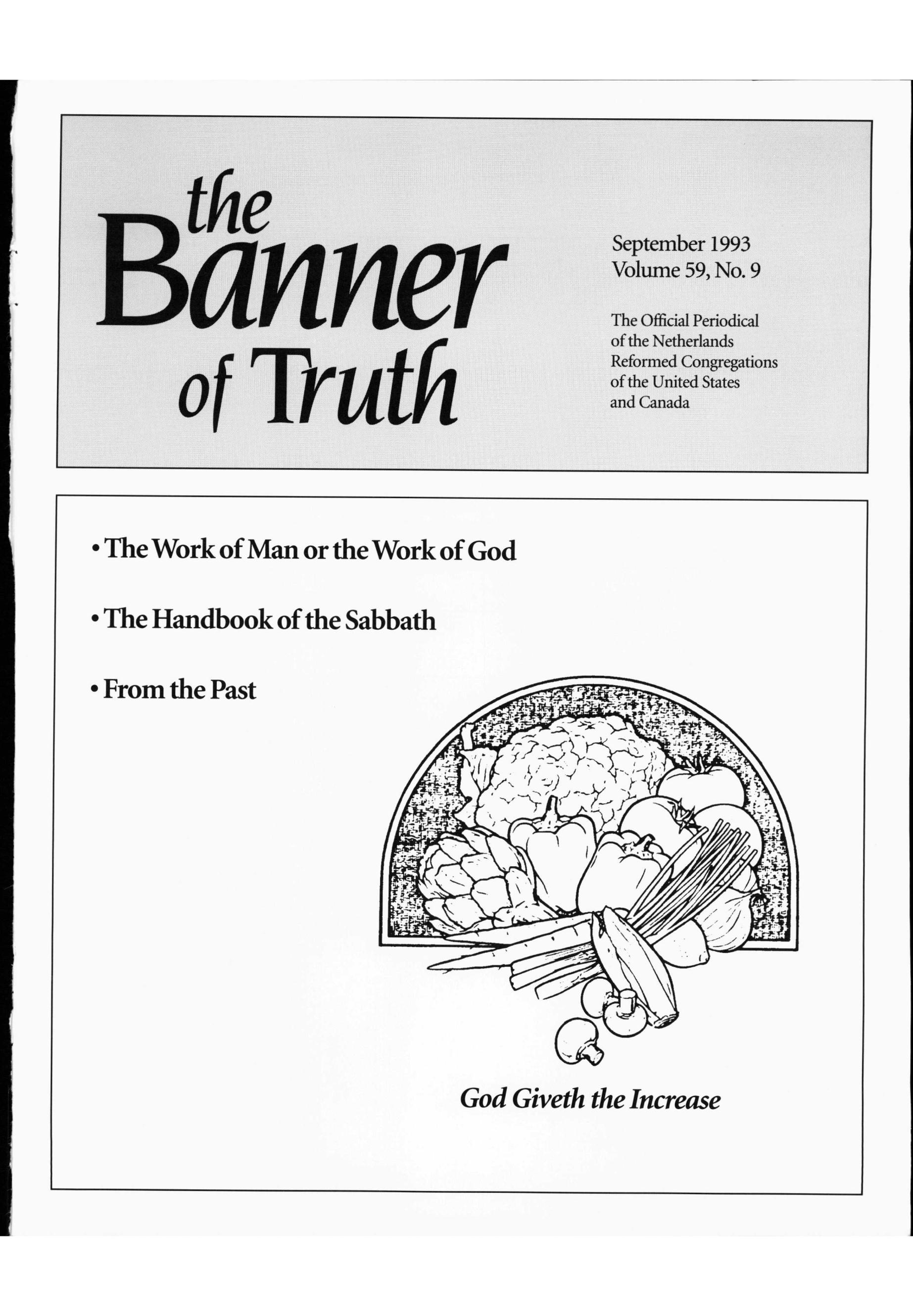 the Banner of Truth

September 1993
Volume 59, No. 9

The Official Periodical of the Netherlands Reformed Congregations of the United States and Canada

• The Work of Man or the Work of God

• The Handbook of the Sabbath

• From the Past

God Giveth the Increase